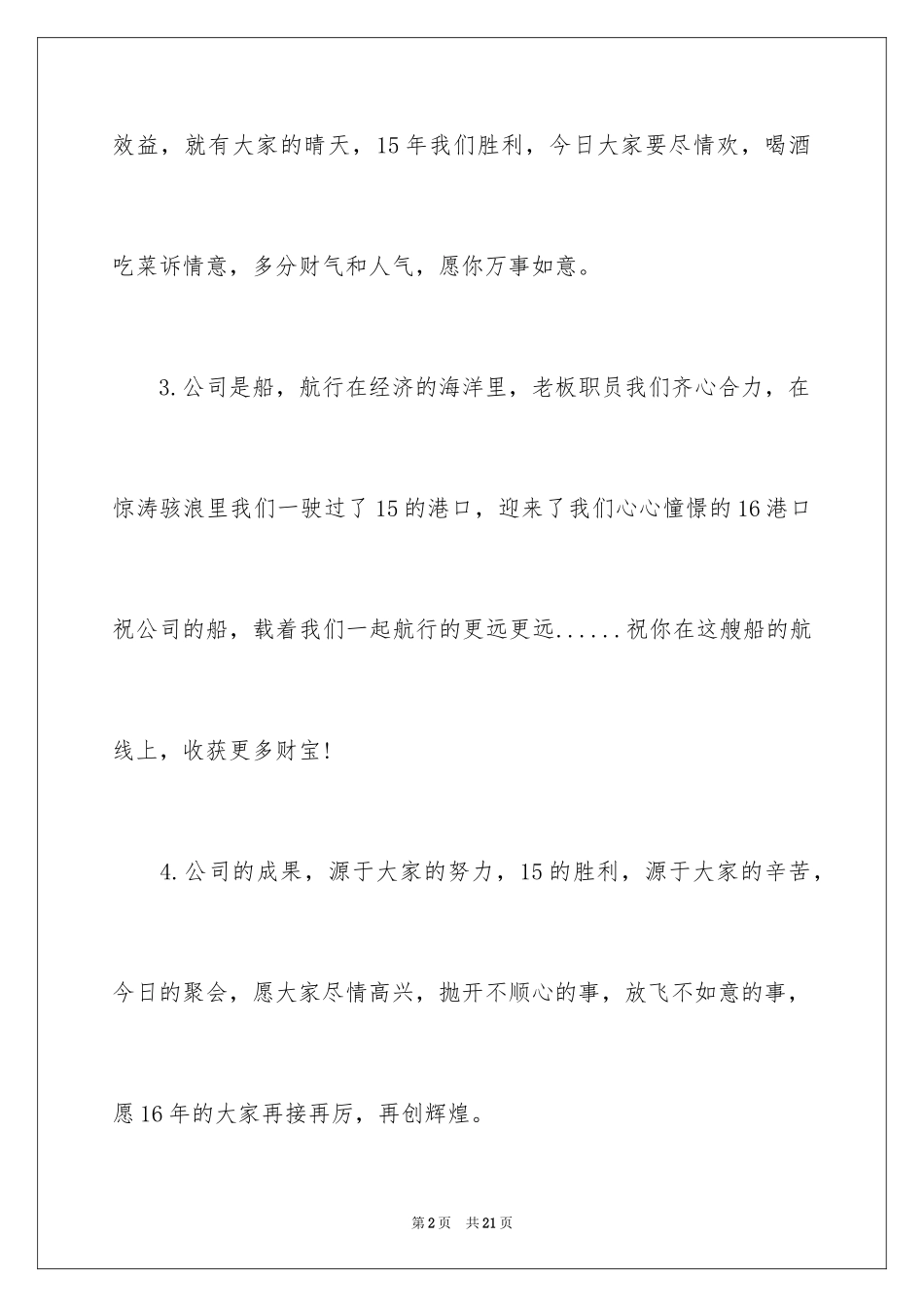 效益，就有大家的晴天，15年我们胜利，今日大家要尽情欢，喝酒吃菜诉情意，多分财气和人气，愿你万事如意。

3.公司是船，航行在经济的海洋里，老板职员我们齐心合力，在惊涛骇浪里我们一驶过了15的港口，迎来了我们心心憧憬的16港口祝公司的船，载着我们一起航行的更远更远......祝你在这艘船的航线上，收获更多财宝!

4.公司的成果，源于大家的努力，15的胜利，源于大家的辛苦，今日的聚会，愿大家尽情高兴，抛开不顺心的事，放飞不如意的事，愿16年的大家再接再厉，再创辉煌。

第2页 共21页